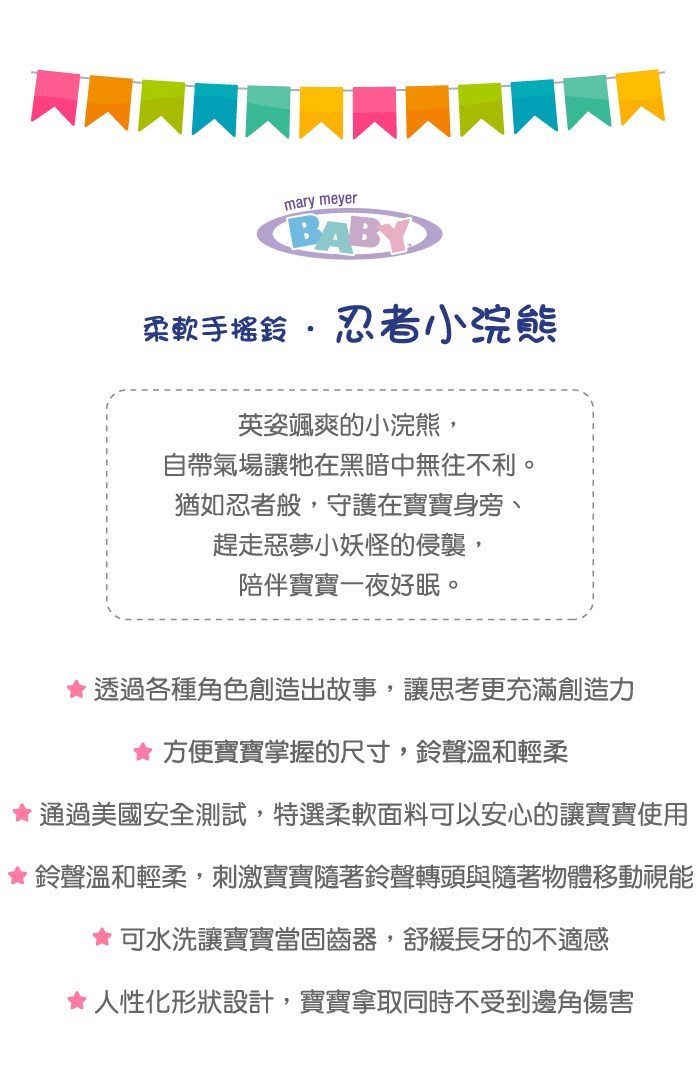 mary meyer
BABY

柔軟手搖鈴 · 忍者小浣熊

英姿颯爽的小浣熊，
自帶氣場讓牠在黑暗中無往不利。
猶如忍者般，守護在寶寶身旁、
趕走惡夢小妖怪的侵襲，
陪伴寶寶一夜好眠。

★ 透過各種角色創造出故事，讓思考更充滿創造力

★ 方便寶寶掌握的尺寸，鈴聲溫和輕柔

★ 通過美國安全測試，特選柔軟面料可以安心的讓寶寶使用

★ 鈴聲溫和輕柔，刺激寶寶隨著鈴聲轉頭與隨著物體移動視能

★ 可水洗讓寶寶當固齒器，舒緩長牙的不適感

★ 人性化形狀設計，寶寶拿取同時不受到邊角傷害